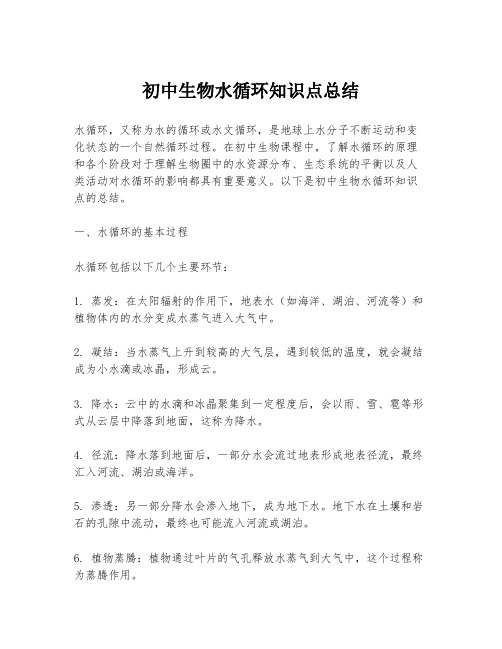 初中生物水循环知识点总结

水循环，又称为水的循环或水文循环，是地球上水分子不断运动和变化状态的一个自然循环过程。在初中生物课程中，了解水循环的原理和各个阶段对于理解生物圈中的水资源分布、生态系统的平衡以及人类活动对水循环的影响都具有重要意义。以下是初中生物水循环知识点的总结。

一、水循环的基本过程

水循环包括以下几个主要环节：

1. 蒸发：在太阳辐射的作用下，地表水（如海洋、湖泊、河流等）和植物体内的水分变成水蒸气进入大气中。

2. 凝结：当水蒸气上升到较高的大气层，遇到较低的温度，就会凝结成为小水滴或冰晶，形成云。

3. 降水：云中的水滴和冰晶聚集到一定程度后，会以雨、雪、雹等形式从云层中降落到地面，这称为降水。

4. 径流：降水落到地面后，一部分水会流过地表形成地表径流，最终汇入河流、湖泊或海洋。

5. 渗透：另一部分降水会渗入地下，成为地下水。地下水在土壤和岩石的孔隙中流动，最终也可能流入河流或湖泊。

6. 植物蒸腾：植物通过叶片的气孔释放水蒸气到大气中，这个过程称为蒸腾作用。